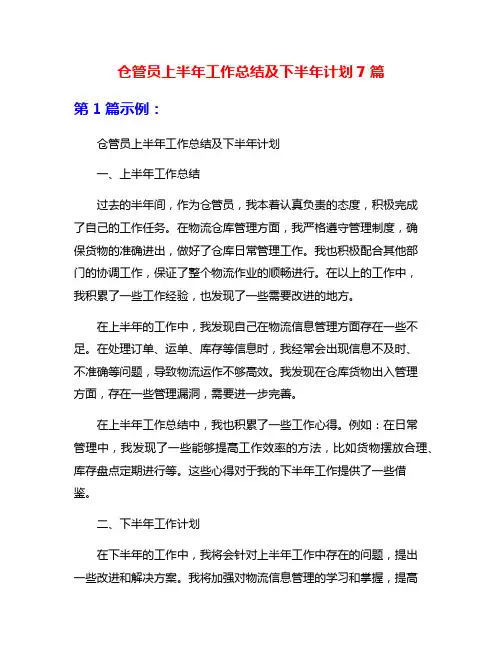 仓管员上半年工作总结及下半年计划 7 篇

第 1 篇示例：

仓管员上半年工作总结及下半年计划

一、上半年工作总结

过去的半年间，作为仓管员，我本着认真负责的态度，积极完成了自己的工作任务。在物流仓库管理方面，我严格遵守管理制度，确保货物的准确进出，做好了仓库日常管理工作。我也积极配合其他部门的协调工作，保证了整个物流作业的顺畅进行。在以上的工作中，我积累了一些工作经验，也发现了一些需要改进的地方。

在上半年的工作中，我发现自己在物流信息管理方面存在一些不足。在处理订单、运单、库存等信息时，我经常会出现信息不及时、不准确等问题，导致物流运作不够高效。我发现在仓库货物出入管理方面，存在一些管理漏洞，需要进一步完善。

在上半年工作总结中，我也积累了一些工作心得。例如：在日常管理中，我发现了一些能够提高工作效率的方法，比如货物摆放合理、库存盘点定期进行等。这些心得对于我的下半年工作提供了一些借鉴。

二、下半年工作计划

在下半年的工作中，我将会针对上半年工作中存在的问题，提出一些改进和解决方案。我将加强对物流信息管理的学习和掌握，提高